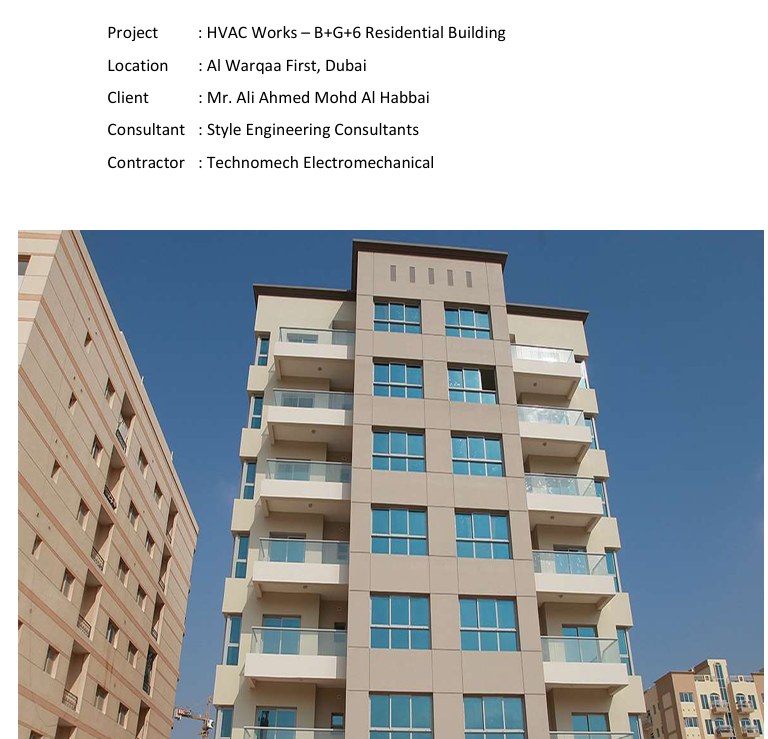 Project : HVAC Works – B+G+6 Residential Building

Location : Al Warqaa First, Dubai

Client : Mr. Ali Ahmed Mohd Al Habbai

Consultant : Style Engineering Consultants

Contractor : Technomech Electromechanical